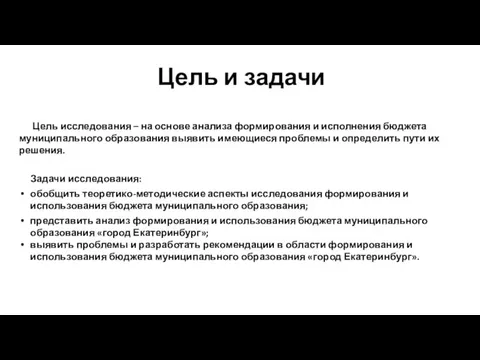 Цель и задачи

Цель исследования – на основе анализа формирования и исполнения бюджета муниципального образования выявить имеющиеся проблемы и определить пути их решения.

Задачи исследования:

• обобщить теоретико-методические аспекты исследования формирования и использования бюджета муниципального образования;
• представить анализ формирования и использования бюджета муниципального образования «город Екатеринбург»;
• выявить проблемы и разработать рекомендации в области формирования и использования бюджета муниципального образования «город Екатеринбург».